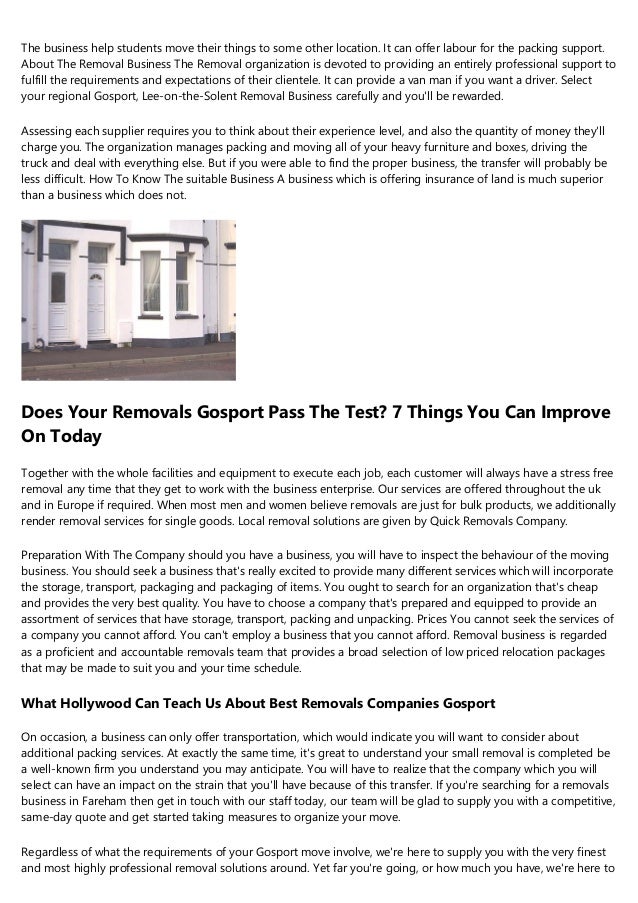 The business help students move their things to some other location. It can offer labour for the packing support. About The Removal Business The Removal organization is devoted to providing an entirely professional support to fulfill the requirements and expectations of their clientele. It can provide a van man if you want a driver. Select your regional Gosport, Lee-on-the-Solent Removal Business carefully and you'll be rewarded.

Assessing each supplier requires you to think about their experience level, and also the quantity of money they'll charge you. The organization manages packing and moving all of your heavy furniture and boxes, driving the truck and deal with everything else. But if you were able to find the proper business, the transfer will probably be less difficult. How To Know The suitable Business A business which is offering insurance of land is much superior than a business which does not.

Does Your Removals Gosport Pass The Test? 7 Things You Can Improve On Today

Together with the whole facilities and equipment to execute each job, each customer will always have a stress free removal any time that they get to work with the business enterprise. Our services are offered throughout the uk and in Europe if required. When most men and women believe removals are just for bulk products, we additionally render removal services for single goods. Local removal solutions are given by Quick Removals Company.

Preparation With The Company should you have a business, you will have to inspect the behaviour of the moving business. You should seek a business that's really excited to provide many different services which will incorporate the storage, transport, packaging and packaging of items. You ought to search for an organization that's cheap and provides the very best quality. You have to choose a company that's prepared and equipped to provide an assortment of services that have storage, transport, packing and unpacking. Prices You cannot seek the services of a company you cannot afford. You can't employ a business that you cannot afford. Removal business is regarded as a proficient and accountable removals team that provides a broad selection of low priced relocation packages that may be made to suit you and your time schedule.

What Hollywood Can Teach Us About Best Removals Companies Gosport

On occasion, a business can only offer transportation, which would indicate you will want to consider about additional packing services. At exactly the same time, it's great to understand your small removal is completed be a well-known firm you understand you may anticipate. You will have to realize that the company which you will select can have an impact on the strain that you'll have because of this transfer. If you're searching for a removals business in Fareham then get in touch with our staff today, our team will be glad to supply you with a competitive, same-day quote and get started taking measures to organize your move.

Regardless of what the requirements of your Gosport move involve, we're here to supply you with the very finest and most highly professional removal solutions around. Yet far you're going, or how much you have, we're here to